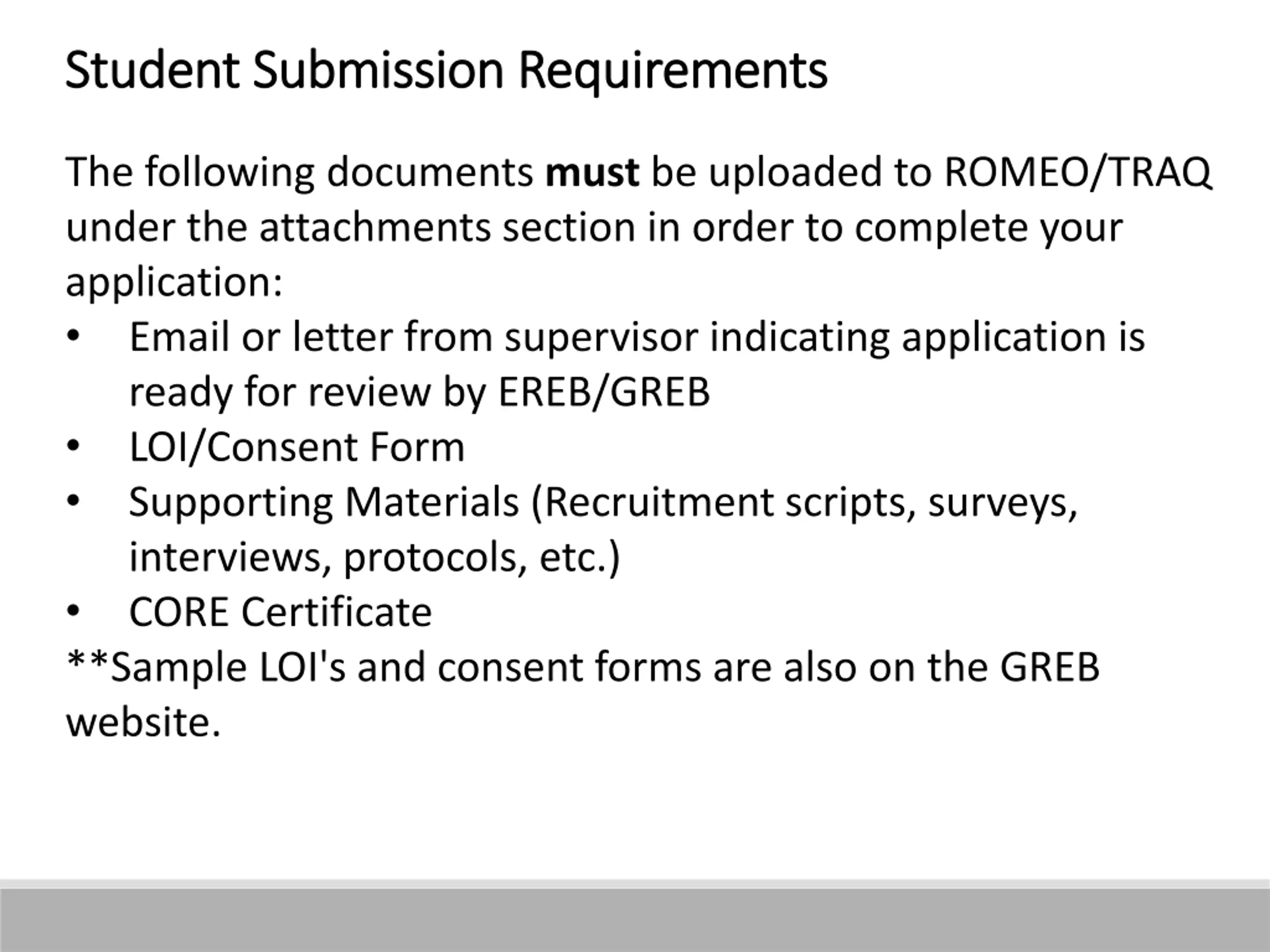 Student Submission Requirements

The following documents must be uploaded to ROMEO/TRAQ under the attachments section in order to complete your application:
• Email or letter from supervisor indicating application is ready for review by EREB/GREB
• LOI/Consent Form
• Supporting Materials (Recruitment scripts, surveys, interviews, protocols, etc.)
• CORE Certificate
**Sample LOI's and consent forms are also on the GREB website.